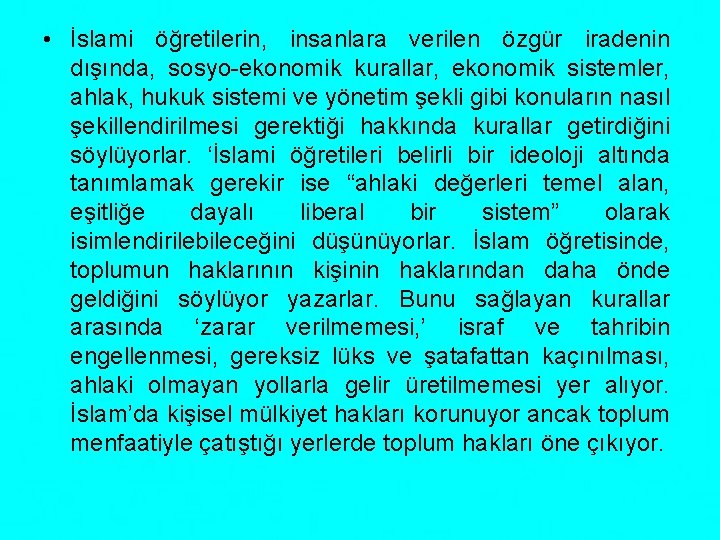 • İslami öğretilerin, insanlara verilen özgür iradenin dışında, sosyo-ekonomik kurallar, ekonomik sistemler, ahlak, hukuk sistemi ve yönetim şekli gibi konuların nasıl şekillendirilmesi gerektiği hakkında kurallar getirdiğini söylüyorlar. ‘İslami öğretileri belirli bir ideoloji altında tanımlamak gerekir ise “ahlaki değerleri temel alan, eşitliğe dayalı liberal bir sistem” olarak isimlendirilebileceğini düşünüyorlar. İslam öğretisinde, toplumun haklarının kişinin haklarından daha önde geldiğini söylüyor yazarlar. Bunu sağlayan kurallar arasında ‘zarar verilmemesi,’ israf ve tahribin engellenmesi, gereksiz lüks ve şatafattan kaçınılması, ahlaki olmayan yollarla gelir üretilmemesi yer alıyor. İslam’da kişisel mülkiyet hakları korunuyor ancak toplum menfaatiyle çatıştığı yerlerde toplum hakları öne çıkıyor.